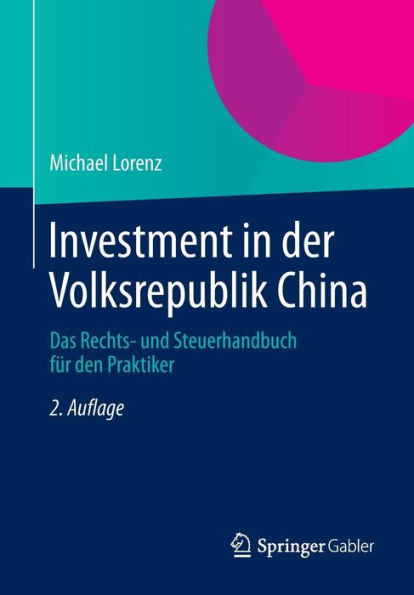 Michael Lorenz

Investment in der Volksrepublik China

Das Rechts- und Steuerhandbuch für den Praktiker

2. Auflage

Springer Gabler